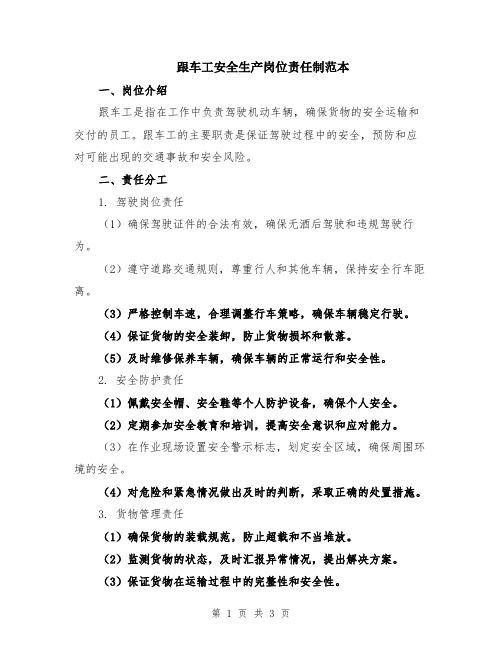 跟车工安全生产岗位责任制范本

一、岗位介绍

跟车工是指在工作中负责驾驶机动车辆，确保货物的安全运输和交付的员工。跟车工的主要职责是保证驾驶过程中的安全，预防和应对可能出现的交通事故和安全风险。

二、责任分工

1. 驾驶岗位责任

（1）确保驾驶证件的合法有效，确保无酒后驾驶和违规驾驶行为。

（2）遵守道路交通规则，尊重行人和其他车辆，保持安全行车距离。

（3）严格控制车速，合理调整行车策略，确保车辆稳定行驶。

（4）保证货物的安全装卸，防止货物损坏和散落。

（5）及时维修保养车辆，确保车辆的正常运行和安全性。

2. 安全防护责任

（1）佩戴安全帽、安全鞋等个人防护设备，确保个人安全。

（2）定期参加安全教育和培训，提高安全意识和应对能力。

（3）在作业现场设置安全警示标志，划定安全区域，确保周围环境的安全。

（4）对危险和紧急情况做出及时的判断，采取正确的处置措施。

3. 货物管理责任

（1）确保货物的装载规范，防止超载和不当堆放。

（2）监测货物的状态，及时汇报异常情况，提出解决方案。

（3）保证货物在运输过程中的完整性和安全性。

第 1 页 共 3 页